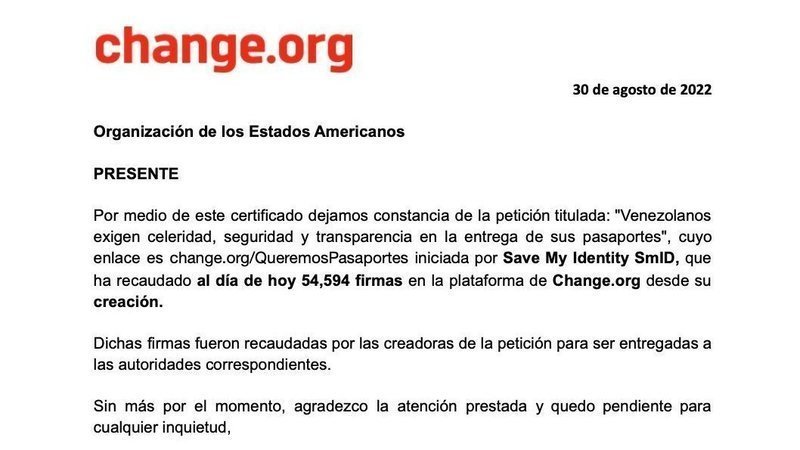 change.org

30 de agosto de 2022

Organización de los Estados Americanos

PRESENTE

Por medio de este certificado dejamos constancia de la petición titulada: "Venezolanos exigen celeridad, seguridad y transparencia en la entrega de sus pasaportes", cuyo enlace es change.org/QueremosPasaportes iniciada por Save My Identity SmID, que ha recaudado al día de hoy 54,594 firmas en la plataforma de Change.org desde su creación.

Dichas firmas fueron recaudadas por las creadoras de la petición para ser entregadas a las autoridades correspondientes.

Sin más por el momento, agradezco la atención prestada y quedo pendiente para cualquier inquietud,